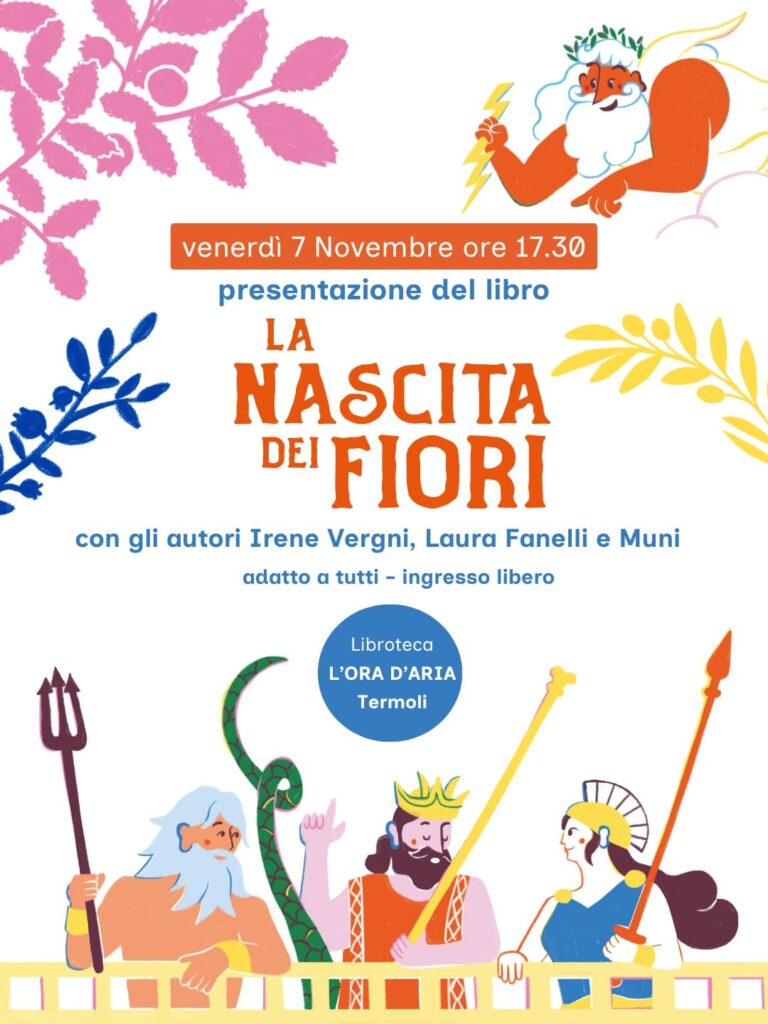 venerdì 7 Novembre ore 17.30

presentazione del libro

LA NASCITA DEI FIORI

con gli autori Irene Vergni, Laura Fanelli e Muni

adatto a tutti - ingresso libero

Libroteca
L'ORA D'ARIA
Termoli